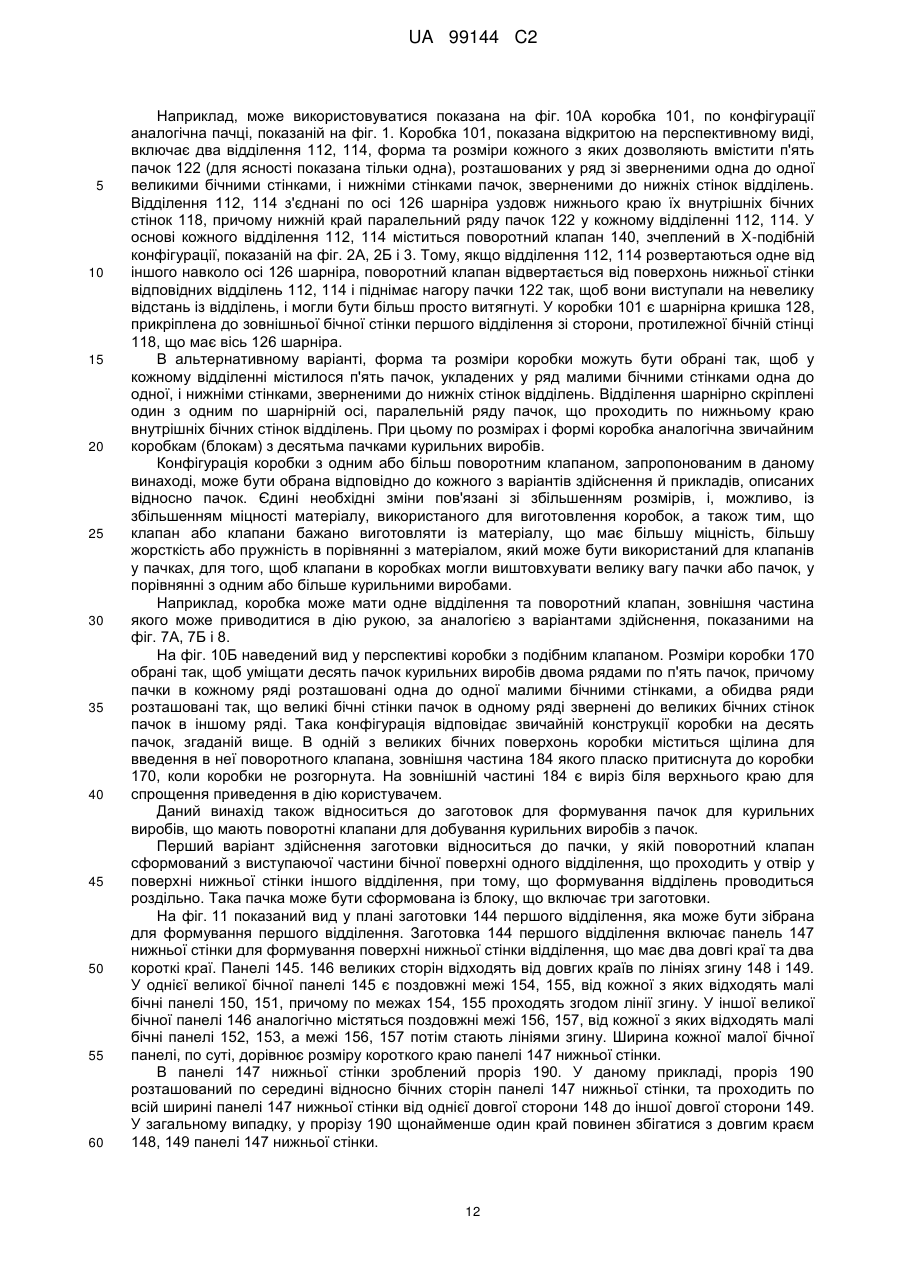 UA 99144 C2

Наприклад, може використовуватися показана на фіг. 10А коробка 101, по конфігурації аналогічна пачці, показаній на фіг. 1. Коробка 101, показана відкритою на перспективному виді, включає два відділення 112, 114, форма та розміри кожного з яких дозволяють вмістити п'ять пачок 122 (для ясності показана тільки одна), розташованих у ряд зі зверненими одна до одної великими бічними стінками, і нижніми стінками пачок, зверненими до нижніх стінок відділень. Відділення 112, 114 з'єднані по осі 126 шарніра уздовж нижнього краю їх внутрішніх бічних стінок 118, причому нижній край паралельний ряду пачок 122 у кожному відділенні 112, 114. У основі кожного відділення 112, 114 міститься поворотний клапан 140, зчеплений в Х-подібній конфігурації, показаній на фіг. 2А, 2Б і 3. Тому, якщо відділення 112, 114 розвертаються одне від іншого навколо осі 126 шарніра, поворотний клапан відвертається від поверхонь нижньої стінки відповідних відділень 112, 114 і піднімає нагору пачки 122 так, щоб вони виступали на невелику відстань із відділень, і могли бути більш просто витягнуті. У коробки 101 є шарнірна кришка 128, прикріплена до зовнішньої бічної стінки першого відділення зі сторони, протилежної бічній стінці 118, що має вісь 126 шарніра.

В альтернативному варіанті, форма та розміри коробки можуть бути обрані так, щоб у кожному відділенні містилося п'ять пачок, укладених у ряд малими бічними стінками одна до одної, і нижніми стінками, зверненими до нижніх стінок відділень. Відділення шарнірно скріплені один з одним по шарнірній осі, паралельній ряду пачок, що проходить по нижньому краю внутрішніх бічних стінок відділень. При цьому по розмірах і формі коробка аналогічна звичайним коробкам (блокам) з десятьма пачками курильних виробів.

Конфігурація коробки з одним або більш поворотним клапаном, запропонованим в даному винаході, може бути обрана відповідно до кожного з варіантів здійснення й прикладів, описаних відносно пачок. Єдині необхідні зміни пов'язані зі збільшенням розмірів, і, можливо, із збільшенням міцності матеріалу, використаного для виготовлення коробок, а також тим, що клапан або клапани бажано виготовляти із матеріалу, що має більшу міцність, більшу жорсткість або пружність в порівнянні з матеріалом, який може бути використаний для клапанів у пачках, для того, щоб клапани в коробках могли виштовхувати велику вагу пачки або пачок, у порівнянні з одним або більше курильними виробами.

Наприклад, коробка може мати одне відділення та поворотний клапан, зовнішня частина якого може приводитися в дію рукою, за аналогією з варіантами здійснення, показаними на фіг. 7А, 7Б і 8.

На фіг. 10Б наведений вид у перспективі коробки з подібним клапаном. Розміри коробки 170 обрані так, щоб уміщати десять пачок курильних виробів двома рядами по п'ять пачок, причому пачки в кожному ряді розташовані одна до одної малими бічними стінками, а обидва ряди розташовані так, що великі бічні стінки пачок в одному ряді звернені до великих бічних стінок пачок в іншому ряді. Така конфігурація відповідає звичайній конструкції коробки на десять пачок, згаданій вище. В одній з великих бічних поверхонь коробки міститься щілина для введення в неї поворотного клапана, зовнішня частина 184 якого пласко притиснута до коробки 170, коли коробки не розгорнута. На зовнішній частині 184 є виріз біля верхнього краю для спрощення приведення в дію користувачем.

Даний винахід також відноситься до заготовок для формування пачок для курильних виробів, що мають поворотні клапани для добування курильних виробів з пачок.

Перший варіант здійснення заготовки відноситься до пачки, у якій поворотний клапан сформований з виступаючої частини бічної поверхні одного відділення, що проходить у отвір у поверхні нижньої стінки іншого відділення, при тому, що формування відділень проводиться роздільно. Така пачка може бути сформована із блоку, що включає три заготовки.

На фіг. 11 показаний вид у плані заготовки 144 першого відділення, яка може бути зібрана для формування першого відділення. Заготовка 144 першого відділення включає панель 147 нижньої стінки для формування поверхні нижньої стінки відділення, що має два довгі краї та два короткі краї. Панелі 145. 146 великих сторін відходять від довгих країв по лініях згину 148 і 149. У однієї великої бічної панелі 145 є поздовжні межі 154, 155, від кожної з яких відходять малі бічні панелі 150, 151, причому по межах 154, 155 проходять згодом лінії згину. У іншої великої бічної панелі 146 аналогічно містяться поздовжні межі 156, 157, від кожної з яких відходять малі бічні панелі 152, 153, а межі 156, 157 потім стають лініями згину. Ширина кожної малої бічної панелі, по суті, дорівнює розміру короткого краю панелі 147 нижньої стінки.

В панелі 147 нижньої стінки зроблений проріз 190. У даному прикладі, проріз 190 розташований по середині відносно бічних сторін панелі 147 нижньої стінки, та проходить по всій ширині панелі 147 нижньої стінки від однієї довгої сторони 148 до іншої довгої сторони 149. У загальному випадку, у прорізу 190 щонайменше один край повинен збігатися з довгим краєм 148, 149 панелі 147 нижньої стінки.

5
10
15
20
25
30
35
40
45
50
55
60

12